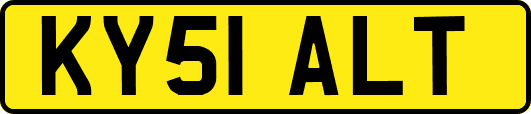 KY51 ALT